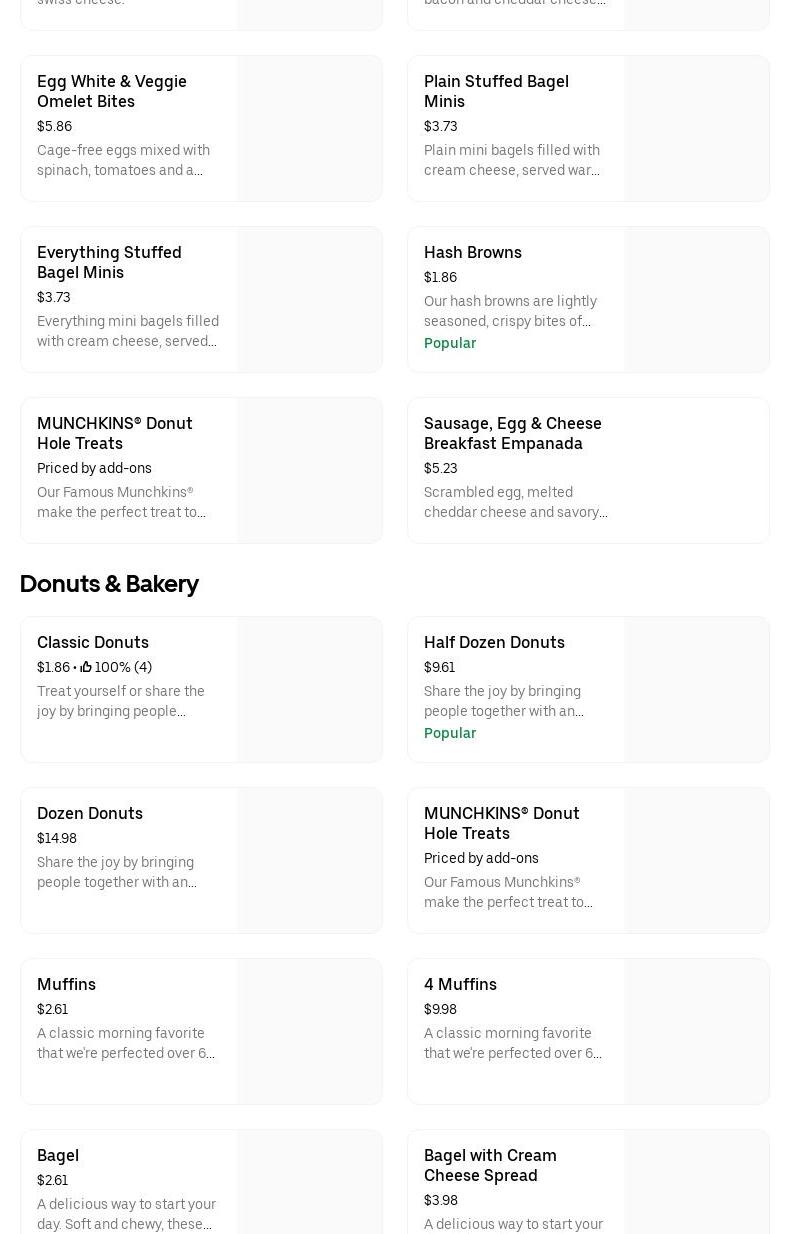 swiss cheese.

bacon and cheddar cheese...

Egg White & Veggie Omelet Bites
$5.86
Cage-free eggs mixed with spinach, tomatoes and a...

Plain Stuffed Bagel Minis
$3.73
Plain mini bagels filled with cream cheese, served war...

Everything Stuffed Bagel Minis
$3.73
Everything mini bagels filled with cream cheese, served...

Hash Browns
$1.86
Our hash browns are lightly seasoned, crispy bites of...
Popular

MUNCHKINS® Donut Hole Treats
Priced by add-ons
Our Famous Munchkins® make the perfect treat to...

Sausage, Egg & Cheese Breakfast Empanada
$5.23
Scrambled egg, melted cheddar cheese and savory...

Donuts & Bakery

Classic Donuts
$1.86 • 100% (4)
Treat yourself or share the joy by bringing people...

Half Dozen Donuts
$9.61
Share the joy by bringing people together with an...
Popular

Dozen Donuts
$14.98
Share the joy by bringing people together with an...

MUNCHKINS® Donut Hole Treats
Priced by add-ons
Our Famous Munchkins® make the perfect treat to...

Muffins
$2.61
A classic morning favorite that we're perfected over 6...

4 Muffins
$9.98
A classic morning favorite that we're perfected over 6...

Bagel
$2.61
A delicious way to start your day. Soft and chewy, these...

Bagel with Cream Cheese Spread
$3.98
A delicious way to start your